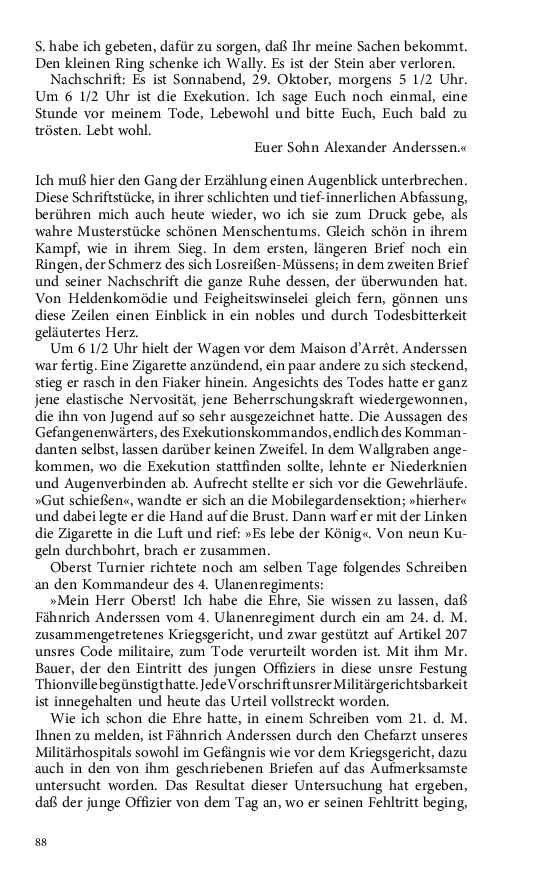 S. habe ich gebeten, dafür zu sorgen, daß Ihr meine Sachen bekommt. Den kleinen Ring schenke ich Wally. Es ist der Stein aber verloren.

Nachschrift: Es ist Sonnabend, 29. Oktober, morgens 5 1/2 Uhr. Um 6 1/2 Uhr ist die Exekution. Ich sage Euch noch einmal, eine Stunde vor meinem Tode, Lebewohl und bitte Euch, Euch bald zu trösten. Lebt wohl.

Euer Sohn Alexander Anderssen.«

Ich muß hier den Gang der Erzählung einen Augenblick unterbrechen. Diese Schriftstücke, in ihrer schlichten und tief-innerlichen Abfassung, berühren mich auch heute wieder, wo ich sie zum Druck gebe, als wahre Musterstücke schönen Menschentums. Gleich schön in ihrem Kampf, wie in ihrem Sieg. In dem ersten, längeren Brief noch ein Ringen, der Schmerz des sich Losreißen-Müssens; in dem zweiten Brief und seiner Nachschrift die ganze Ruhe dessen, der überwunden hat. Von Heldenkomödie und Feigheitswinselei gleich fern, gönnen uns diese Zeilen einen Einblick in ein nobles und durch Todesbitterkeit geläutertes Herz.

Um 6 1/2 Uhr hielt der Wagen vor dem Maison d'Arrêt. Anderssen war fertig. Eine Zigarette anzündend, ein paar andere zu sich steckend, stieg er rasch in den Fiaker hinein. Angesichts des Todes hatte er ganz jene elastische Nervosität, jene Beherrschungskraft wiedergewonnen, die ihn von Jugend auf so sehr ausgezeichnet hatte. Die Aussagen des Gefangenenwärters, des Exekutionskommandos, endlich des Kommandanten selbst, lassen darüber keinen Zweifel. In dem Wallgraben angekommen, wo die Exekution stattfinden sollte, lehnte er Niederknien und Augenverbinden ab. Aufrecht stellte er sich vor die Gewehrläufe. »Gut schießen«, wandte er sich an die Mobilegardensektion; »hierher« und dabei legte er die Hand auf die Brust. Dann warf er mit der Linken die Zigarette in die Luft und rief: »Es lebe der König«. Von neun Kugeln durchbohrt, brach er zusammen.

Oberst Turnier richtete noch am selben Tage folgendes Schreiben an den Kommandeur des 4. Ulanenregiments:

»Mein Herr Oberst! Ich habe die Ehre, Sie wissen zu lassen, daß Fähnrich Anderssen vom 4. Ulanenregiment durch ein am 24. d. M. zusammengetretenes Kriegsgericht, und zwar gestützt auf Artikel 207 unsres Code militaire, zum Tode verurteilt worden ist. Mit ihm Mr. Bauer, der den Eintritt des jungen Offiziers in diese unsre Festung Thionville begünstigt hatte. Jede Vorschrift unsrer Militärgerichtsbarkeit ist innegehalten und heute das Urteil vollstreckt worden.

Wie ich schon die Ehre hatte, in einem Schreiben vom 21. d. M. Ihnen zu melden, ist Fähnrich Anderssen durch den Chefarzt unseres Militärhospitals sowohl im Gefängnis wie vor dem Kriegsgericht, dazu auch in den von ihm geschriebenen Briefen auf das Aufmerksamste untersucht worden. Das Resultat dieser Untersuchung hat ergeben, daß der junge Offizier von dem Tag an, wo er seinen Fehltritt beging,

88